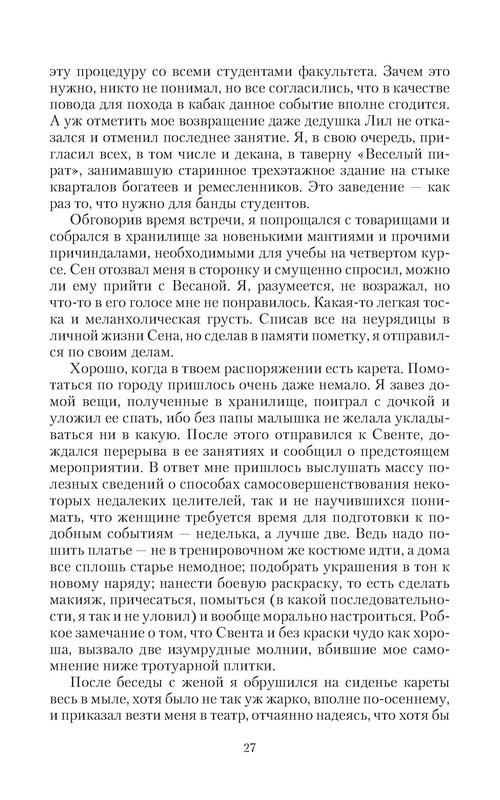 эту процедуру со всеми студентами факультета. Зачем это нужно, никто не понимал, но все согласились, что в качестве повода для похода в кабак данное событие вполне сгодится. А уж отметить мое возвращение даже дедушка Лил не отказался и отменил последнее занятие. Я, в свою очередь, пригласил всех, в том числе и декана, в таверну «Веселый пират», занимавшую старинное трехэтажное здание на стыке кварталов богатеев и ремесленников. Это заведение — как раз то, что нужно для банды студентов.

Обговорив время встречи, я попрощался с товарищами и собрался в хранилище за новенькими мантиями и прочими причиндалами, необходимыми для учебы на четвертом курсе. Сен отозвал меня в сторонку и смущенно спросил, можно ли ему прийти с Весаной. Я, разумеется, не возражал, но что-то в его голосе мне не понравилось. Какая-то легкая тоска и меланхолическая грусть. Списав все на неурядицы в личной жизни Сена, но сделав в памяти пометку, я отправился по своим делам.

Хорошо, когда в твоем распоряжении есть карета. Помотаться по городу пришлось очень даже немало. Я завез домой вещи, полученные в хранилище, поиграл с дочкой и уложил ее спать, ибо без папы малышка не желала укладываться ни в какую. После этого отправился к Свенте, дождался перерыва в ее занятиях и сообщил о предстоящем мероприятии. В ответ мне пришлось выслушать массу полезных сведений о способах самосовершенствования некоторых недалеких целителей, так и не научившихся понимать, что женщине требуется время для подготовки к подобным событиям — неделька, а лучше две. Ведь надо пошить платье — не в тренировочном же костюме идти, а дома все сплошь старье немодное; подобрать украшения в тон к новому наряду; нанести боевую раскраску, то есть сделать макияж, причесаться, помыться (в какой последовательности, я так и не уловил) и вообще морально настроиться. Робкое замечание о том, что Свента и без краски чудо как хороша, вызвало две изумрудные молнии, вбившие мое самомнение ниже тротуарной плитки.

После беседы с женой я обрушился на сиденье кареты весь в мыле, хотя было не так уж жарко, вполне по-осеннему, и приказал везти меня в театр, отчаянно надеясь, что хотя бы

27